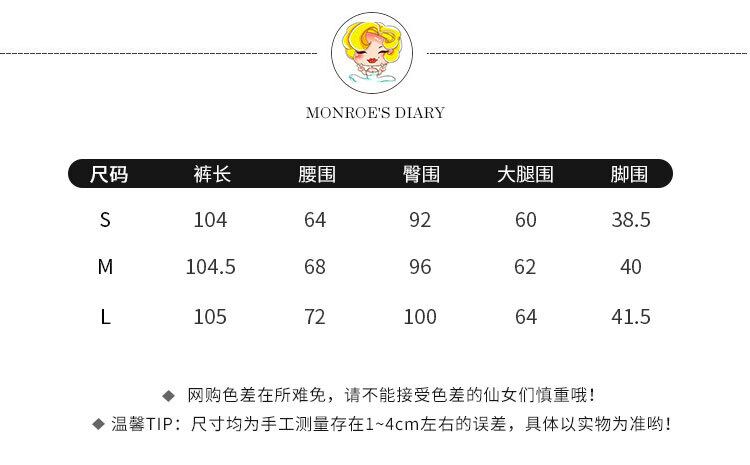 MONROE'S DIARY

| 尺码 | 裤长 | 腰围 | 臀围 | 大腿围 | 脚围 |
|---|---|---|---|---|---|
| S | 104 | 64 | 92 | 60 | 38.5 |
| M | 104.5 | 68 | 96 | 62 | 40 |
| L | 105 | 72 | 100 | 64 | 41.5 |

◆ 网购色差在所难免，请不能接受色差的仙女们慎重哦！

◆ 温馨TIP：尺寸均为手工测量存在1~4cm左右的误差，具体以实物为准哟！